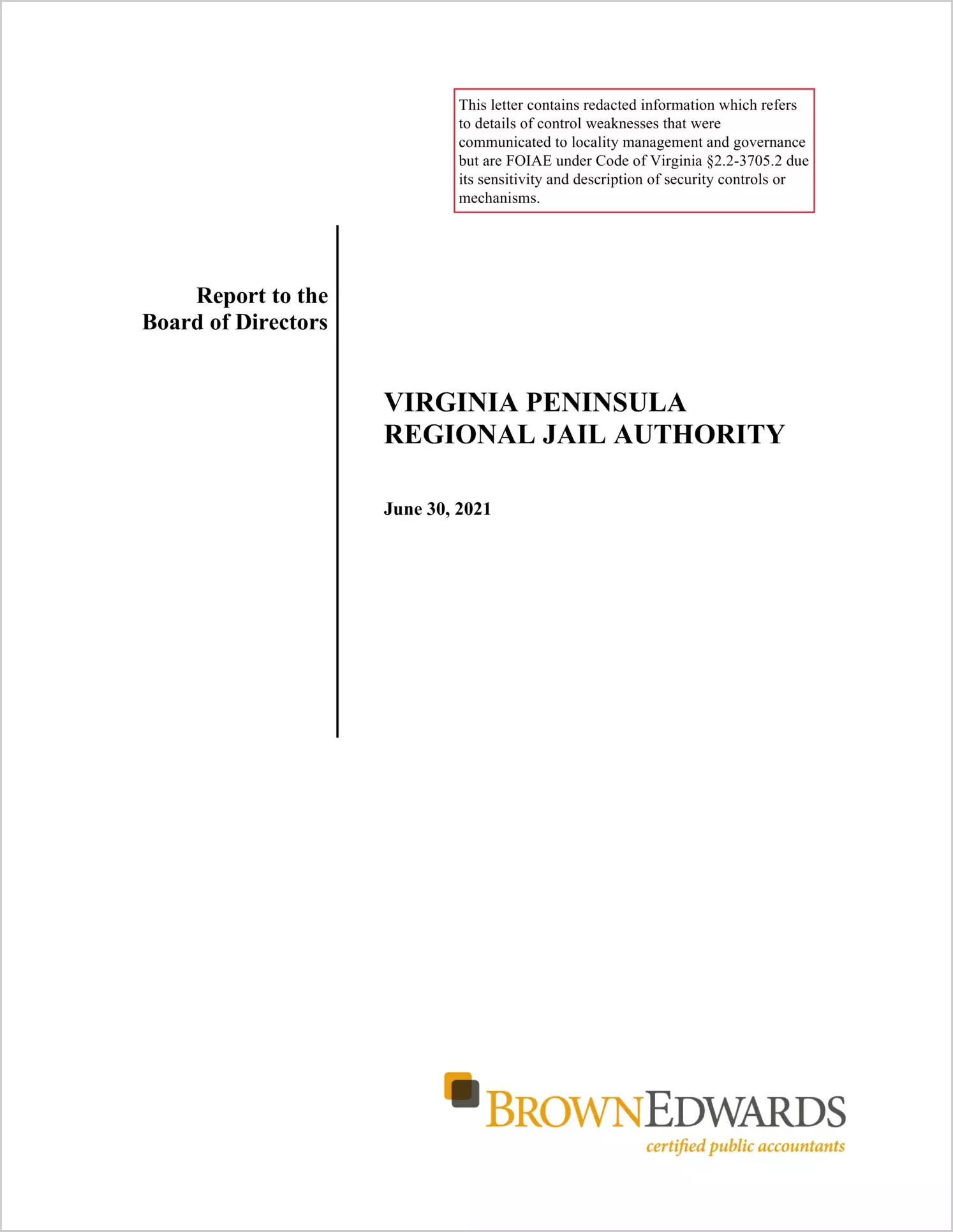 This letter contains redacted information which refers to details of control weaknesses that were communicated to locality management and governance but are FOIAE under Code of Virginia §2.2-3705.2 due its sensitivity and description of security controls or mechanisms.

Report to the
Board of Directors

VIRGINIA PENINSULA
REGIONAL JAIL AUTHORITY

June 30, 2021

BROWNEDWARDS
certified public accountants